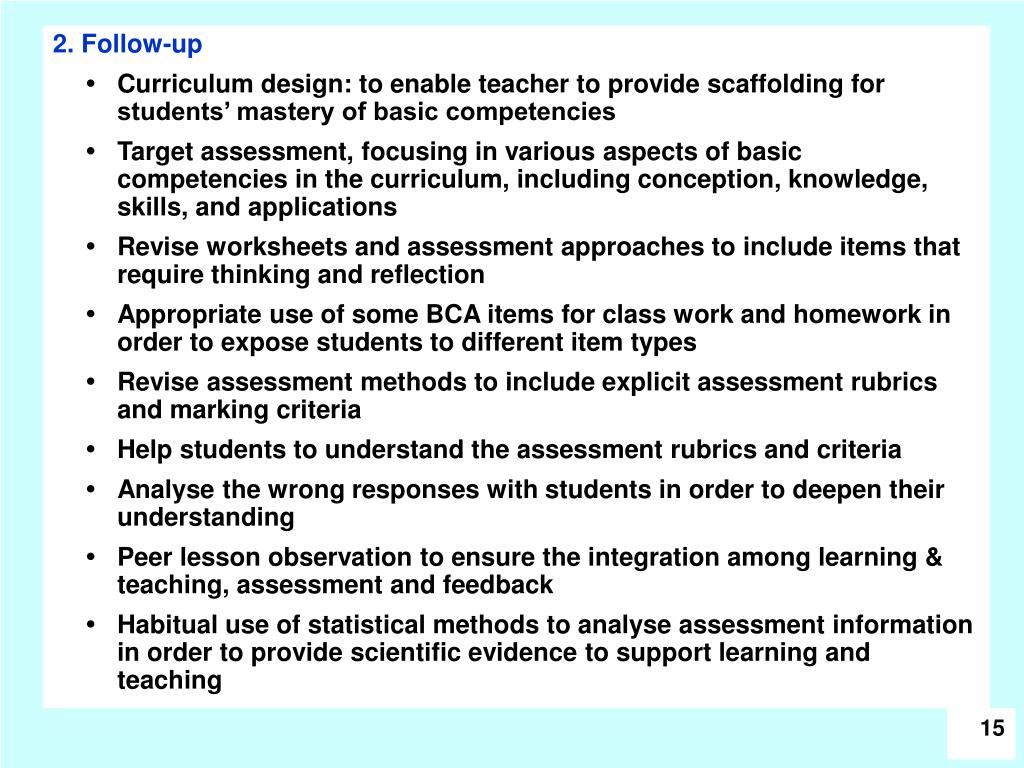 2. Follow-up

• Curriculum design: to enable teacher to provide scaffolding for students’ mastery of basic competencies

• Target assessment, focusing in various aspects of basic competencies in the curriculum, including conception, knowledge, skills, and applications

• Revise worksheets and assessment approaches to include items that require thinking and reflection

• Appropriate use of some BCA items for class work and homework in order to expose students to different item types

• Revise assessment methods to include explicit assessment rubrics and marking criteria

• Help students to understand the assessment rubrics and criteria

• Analyse the wrong responses with students in order to deepen their understanding

• Peer lesson observation to ensure the integration among learning & teaching, assessment and feedback

• Habitual use of statistical methods to analyse assessment information in order to provide scientific evidence to support learning and teaching

15